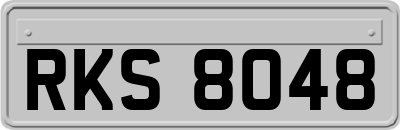 RKS 8048